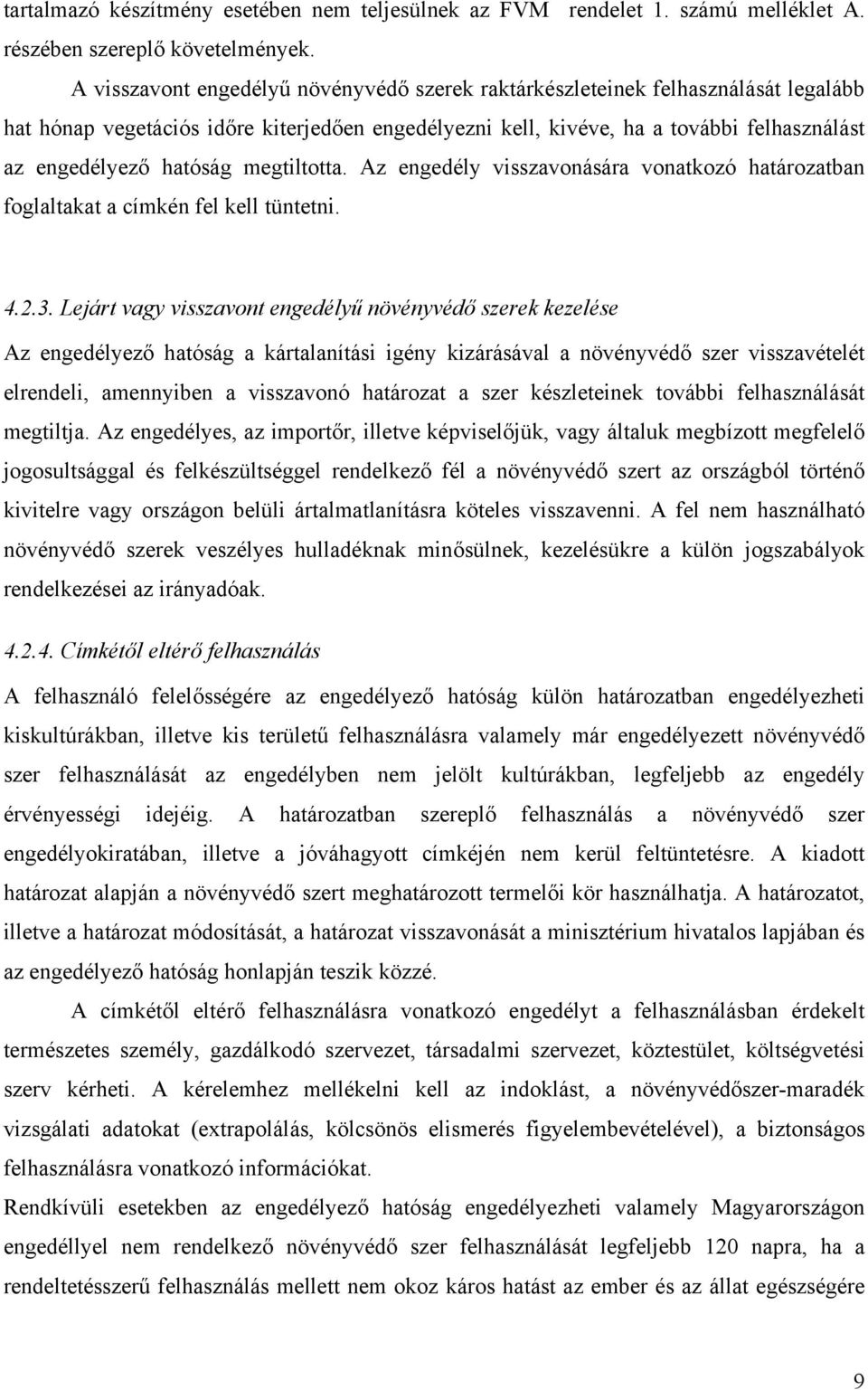 tartalmazó készítmény esetében nem teljesülnek az FVM rendelet 1. számú melléklet A. részében szereplő követelmények.

A visszavont engedélyű növényvédő szerek raktárkészleteinek felhasználását legalább hat hónap vegetációs időre kiterjedően engedélyezni kell, kivéve, ha a további felhasználást az engedélyező hatóság megtiltotta. Az engedély visszavonására vonatkozó határozatban foglaltakat a címkén fel kell tüntetni.

4.2.3. Lejárt vagy visszavont engedélyű növényvédő szerek kezelése

Az engedélyező hatóság a kártalanítási igény kizárásával a növényvédő szer visszavételét elrendeli, amennyiben a visszavonó határozat a szer készleteinek további felhasználását megtiltja. Az engedélyes, az importőr, illetve képviselőjük, vagy általuk megbízott megfelelő jogosultsággal és felkészültséggel rendelkező fél a növényvédő szert az országból történő kivitelre vagy országon belüli ártalmatlanításra köteles visszavenni. A fel nem használható növényvédő szerek veszélyes hulladéknak minősülnek, kezelésükre a külön jogszabályok rendelkezései az irányadóak.

4.2.4. Címkétől eltérő felhasználás

A felhasználó felelősségére az engedélyező hatóság külön határozatban engedélyezheti kiskultúrákban, illetve kis területű felhasználásra valamely már engedélyezett növényvédő szer felhasználását az engedélyben nem jelölt kultúrákban, legfeljebb az engedély érvényességi idejéig. A határozatban szereplő felhasználás a növényvédő szer engedélyokiratában, illetve a jóváhagyott címkéjén nem kerül feltüntetésre. A kiadott határozat alapján a növényvédő szert meghatározott termelői kör használhatja. A határozatot, illetve a határozat módosítását, a határozat visszavonását a minisztérium hivatalos lapjában és az engedélyező hatóság honlapján teszik közzé.

A címkétől eltérő felhasználásra vonatkozó engedélyt a felhasználásban érdekelt természetes személy, gazdálkodó szervezet, társadalmi szervezet, köztestület, költségvetési szerv kérheti. A kérelemhez mellékelni kell az indoklást, a növényvédőszer-maradék vizsgálati adatokat (extrapolálás, kölcsönös elismerés figyelembevételével), a biztonságos felhasználásra vonatkozó információkat.

Rendkívüli esetekben az engedélyező hatóság engedélyezheti valamely Magyarországon engedéllyel nem rendelkező növényvédő szer felhasználását legfeljebb 120 napra, ha a rendeltetésszerű felhasználás mellett nem okoz káros hatást az ember és az állat egészségére

9